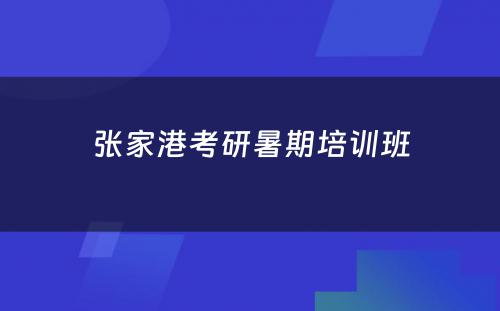 张家港考研暑期培训班